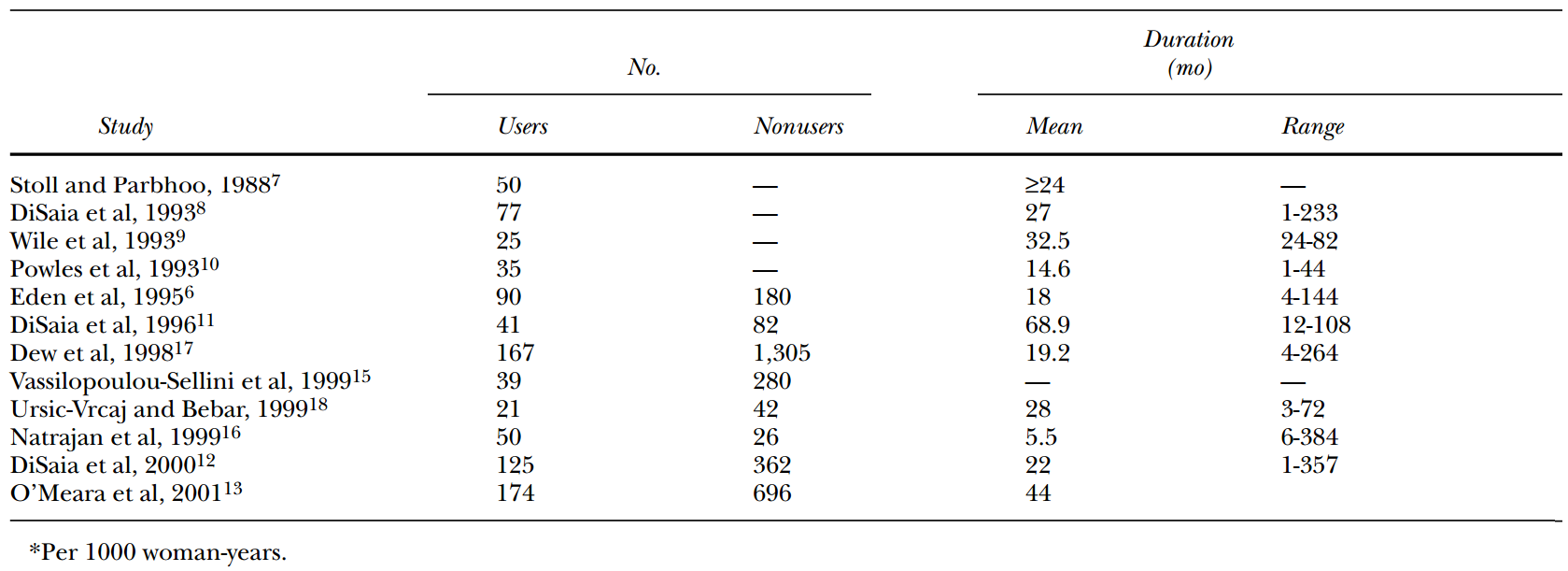 | Study | No. Users | No. Nonusers | Duration (mo) Mean | Duration (mo) Range |
|---|---|---|---|---|
| Stoll and Parbhoo, 1988$^{7}$ | 50 | — | ≥24 | — |
| DiSaia et al, 1993$^{8}$ | 77 | — | 27 | 1-233 |
| Wile et al, 1993$^{9}$ | 25 | — | 32.5 | 24-82 |
| Powles et al, 1993$^{10}$ | 35 | — | 14.6 | 1-44 |
| Eden et al, 1995$^{6}$ | 90 | 180 | 18 | 4-144 |
| DiSaia et al, 1996$^{11}$ | 41 | 82 | 68.9 | 12-108 |
| Dew et al, 1998$^{17}$ | 167 | 1,305 | 19.2 | 4-264 |
| Vassilopoulou-Sellini et al, 1999$^{15}$ | 39 | 280 | — | — |
| Ursic-Vrcaj and Bebar, 1999$^{18}$ | 21 | 42 | 28 | 3-72 |
| Natrajan et al, 1999$^{16}$ | 50 | 26 | 5.5 | 6-384 |
| DiSaia et al, 2000$^{12}$ | 125 | 362 | 22 | 1-357 |
| O'Meara et al, 2001$^{13}$ | 174 | 696 | 44 | |

*Per 1000 woman-years.